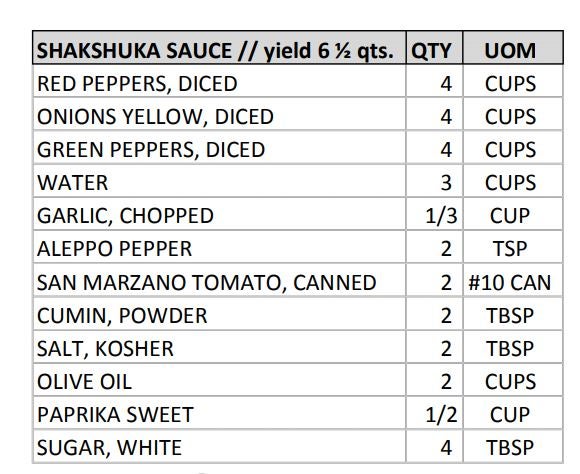 | SHAKSHUKA SAUCE // yield 6 ½ qts. | QTY | UOM |
|---|---|---|
| RED PEPPERS, DICED | 4 | CUPS |
| ONIONS YELLOW, DICED | 4 | CUPS |
| GREEN PEPPERS, DICED | 4 | CUPS |
| WATER | 3 | CUPS |
| GARLIC, CHOPPED | 1/3 | CUP |
| ALEPPO PEPPER | 2 | TSP |
| SAN MARZANO TOMATO, CANNED | 2 | #10 CAN |
| CUMIN, POWDER | 2 | TBSP |
| SALT, KOSHER | 2 | TBSP |
| OLIVE OIL | 2 | CUPS |
| PAPRIKA SWEET | 1/2 | CUP |
| SUGAR, WHITE | 4 | TBSP |